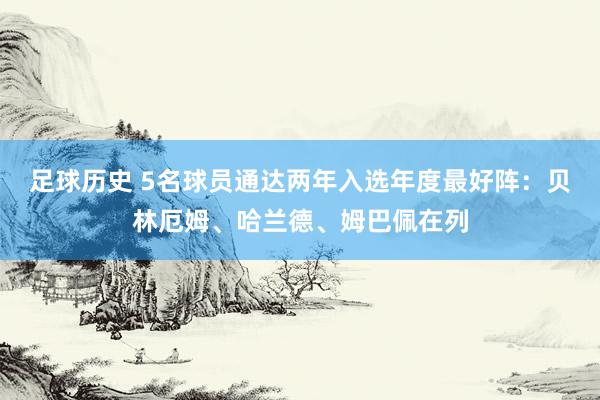 足球历史 5名球员通达两年入选年度最好阵：贝林厄姆、哈兰德、姆巴佩在列